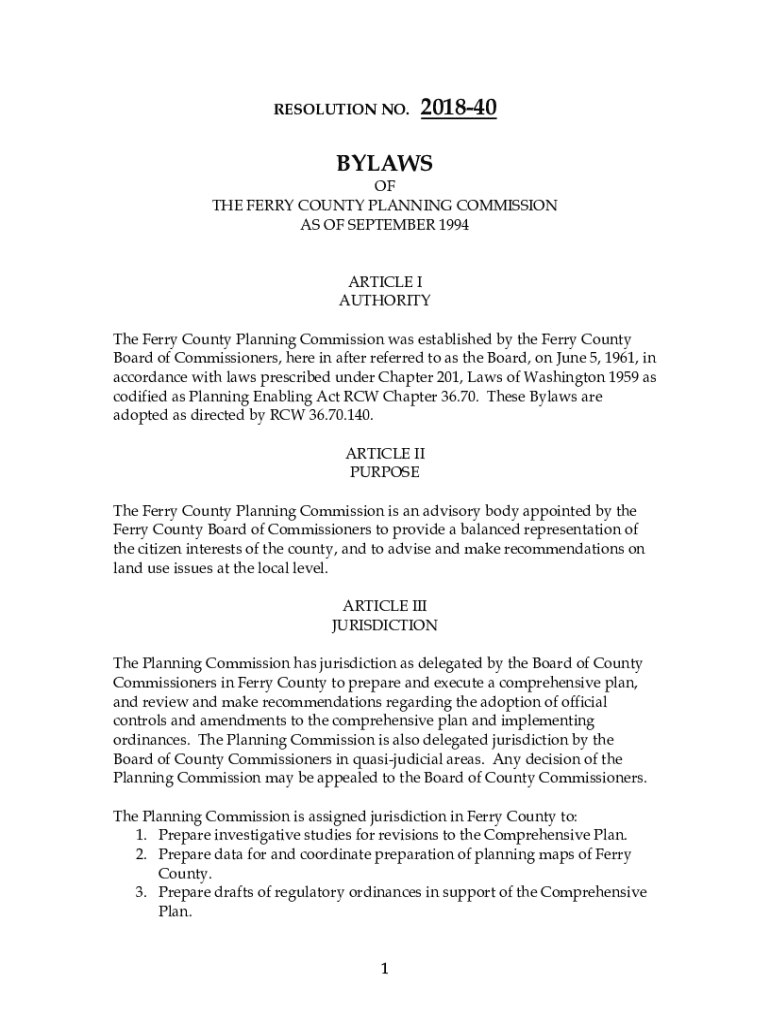 RESOLUTION NO. 2018-40

BYLAWS
OF
THE FERRY COUNTY PLANNING COMMISSION
AS OF SEPTEMBER 1994

ARTICLE I
AUTHORITY

The Ferry County Planning Commission was established by the Ferry County Board of Commissioners, here in after referred to as the Board, on June 5, 1961, in accordance with laws prescribed under Chapter 201, Laws of Washington 1959 as codified as Planning Enabling Act RCW Chapter 36.70. These Bylaws are adopted as directed by RCW 36.70.140.

ARTICLE II
PURPOSE

The Ferry County Planning Commission is an advisory body appointed by the Ferry County Board of Commissioners to provide a balanced representation of the citizen interests of the county, and to advise and make recommendations on land use issues at the local level.

ARTICLE III
JURISDICTION

The Planning Commission has jurisdiction as delegated by the Board of County Commissioners in Ferry County to prepare and execute a comprehensive plan, and review and make recommendations regarding the adoption of official controls and amendments to the comprehensive plan and implementing ordinances. The Planning Commission is also delegated jurisdiction by the Board of County Commissioners in quasi-judicial areas. Any decision of the Planning Commission may be appealed to the Board of County Commissioners.

The Planning Commission is assigned jurisdiction in Ferry County to:
1. Prepare investigative studies for revisions to the Comprehensive Plan.
2. Prepare data for and coordinate preparation of planning maps of Ferry County.
3. Prepare drafts of regulatory ordinances in support of the Comprehensive Plan.

1